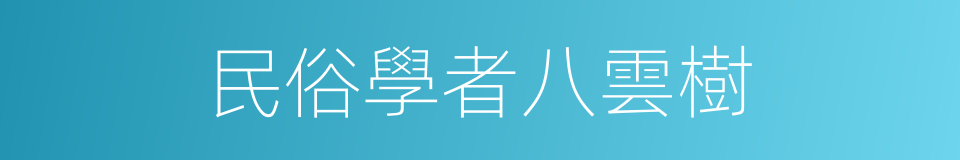 民俗學者八雲樹